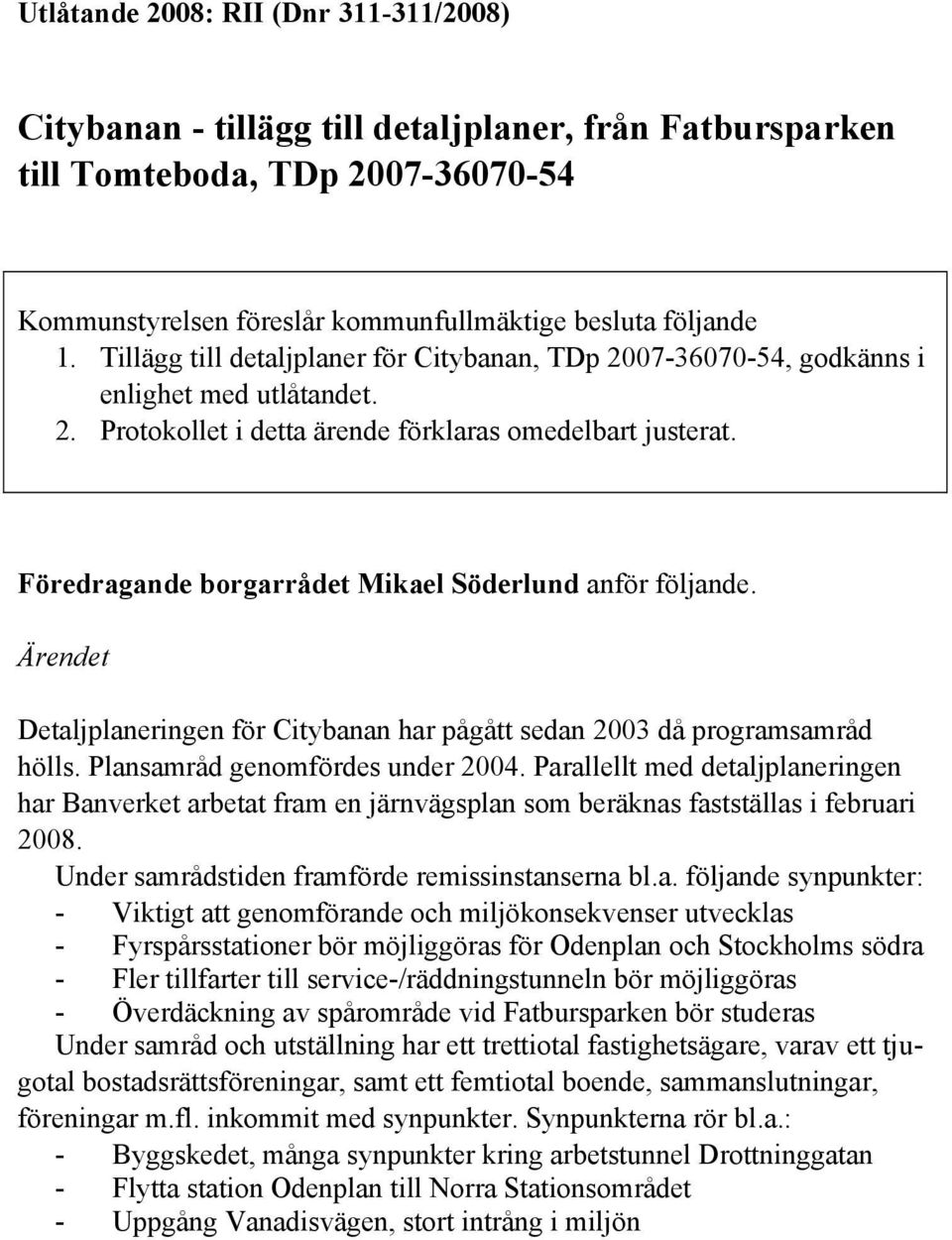 Utlåtande 2008: RII (Dnr 311-311/2008)

Citybanan - tillägg till detaljplaner, från Fatbursparken till Tomteboda, TDp 2007-36070-54

Kommunstyrelsen föreslår kommunfullmäktige besluta följande
1. Tillägg till detaljplaner för Citybanan, TDp 2007-36070-54, godkänns i enlighet med utlåtandet.
2. Protokollet i detta ärende förklaras omedelbart justerat.

Föredragande borgarrådet Mikael Söderlund anför följande.

Ärendet

Detaljplaneringen för Citybanan har pågått sedan 2003 då programsamråd hölls. Plansamråd genomfördes under 2004. Parallellt med detaljplaneringen har Banverket arbetat fram en järnvägsplan som beräknas fastställas i februari 2008.
Under samrådstiden framförde remissinstanserna bl.a. följande synpunkter:
- Viktigt att genomförande och miljökonsekvenser utvecklas
- Fyrspårsstationer bör möjliggöras för Odenplan och Stockholms södra
- Fler tillfarter till service-/räddningstunneln bör möjliggöras
- Överdäckning av spårområde vid Fatbursparken bör studeras
Under samråd och utställning har ett trettiotal fastighetsägare, varav ett tjugotal bostadsrättsföreningar, samt ett femtiotal boende, sammanslutningar, föreningar m.fl. inkommit med synpunkter. Synpunkterna rör bl.a.:
- Byggskedet, många synpunkter kring arbetstunnel Drottninggatan
- Flytta station Odenplan till Norra Stationsområdet
- Uppgång Vanadisvägen, stort intrång i miljön